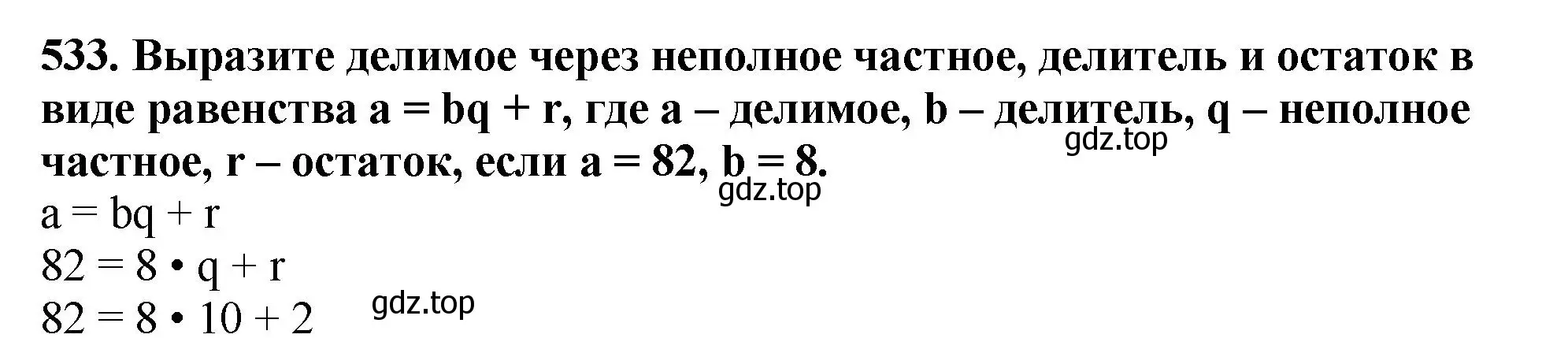 533. Выразите делимое через неполное частное, делитель и остаток в виде равенства $a = bq + r$, где a – делимое, b – делитель, q – неполное частное, r – остаток, если $a = 82$, $b = 8$.

gdz.top

gdz.top

$a = bq + r$
$82 = 8 \cdot q + r$
$82 = 8 \cdot 10 + 2$

gdz.top